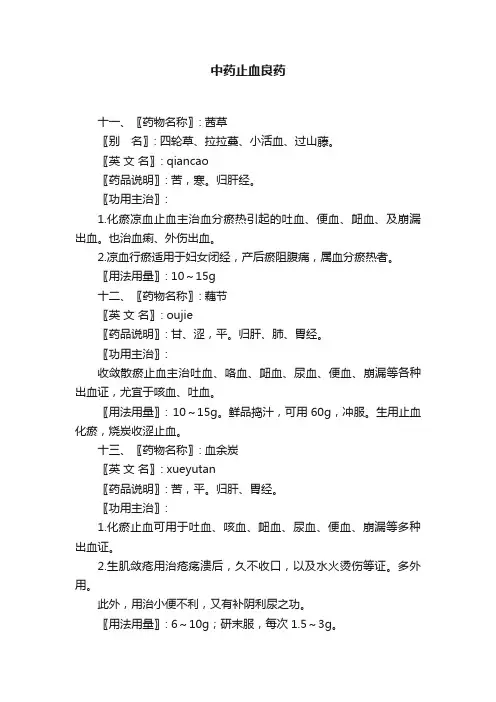 中药止血良药

十一、〖药物名称〗：茜草

〖别　名〗：四轮草、拉拉蔓、小活血、过山藤。

〖英 文 名〗：qiancao

〖药品说明〗：苦，寒。归肝经。

〖功用主治〗：

1.化瘀凉血止血主治血分瘀热引起的吐血、便血、衄血、及崩漏出血。也治血痢、外伤出血。

2.凉血行瘀适用于妇女闭经，产后瘀阻腹痛，属血分瘀热者。

〖用法用量〗：10～15g

十二、〖药物名称〗：藕节

〖英 文 名〗：oujie

〖药品说明〗：甘、涩，平。归肝、肺、胃经。

〖功用主治〗：

收敛散瘀止血主治吐血、咯血、衄血、尿血、便血、崩漏等各种出血证，尤宜于咳血、吐血。

〖用法用量〗：10～15g。鲜品捣汁，可用 60g，冲服。生用止血化瘀，烧炭收涩止血。

十三、〖药物名称〗：血余炭

〖英 文 名〗：xueyutan

〖药品说明〗：苦，平。归肝、胃经。

〖功用主治〗：

1.化瘀止血可用于吐血、咳血、衄血、尿血、便血、崩漏等多种出血证。

2.生肌敛疮用治疮疡溃后，久不收口，以及水火烫伤等证。多外用。

此外，用治小便不利，又有补阴利尿之功。

〖用法用量〗：6～10g；研末服，每次 1.5～3g。